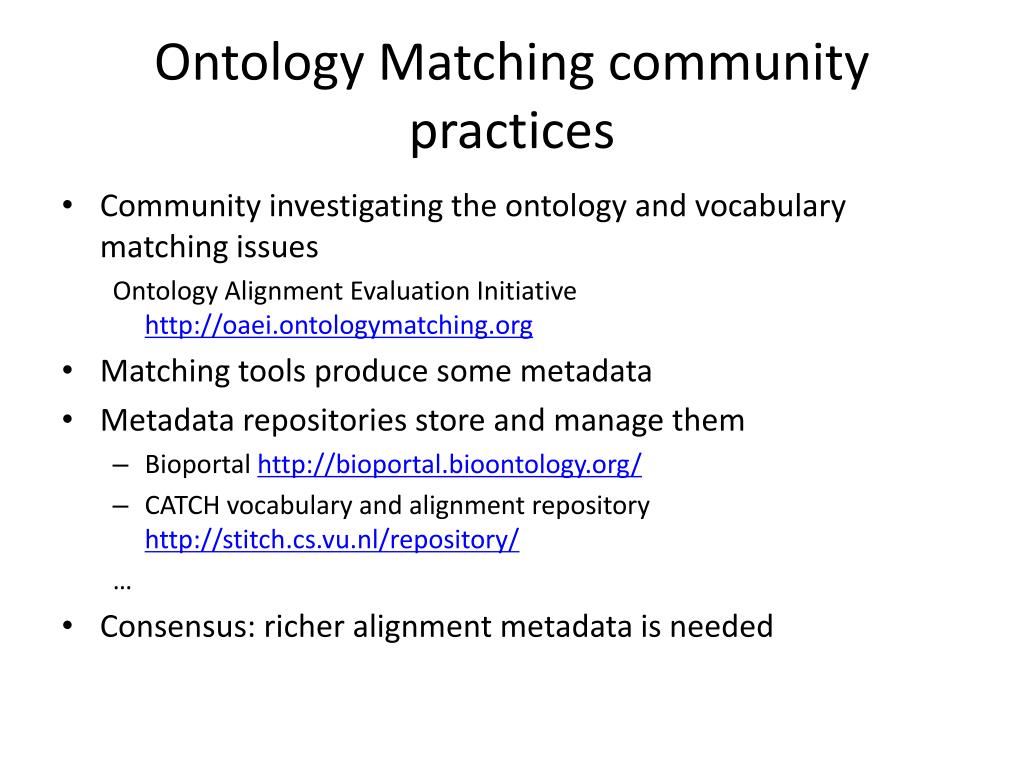 Ontology Matching community practices

• Community investigating the ontology and vocabulary matching issues

Ontology Alignment Evaluation Initiative http://oaei.ontologymatching.org

• Matching tools produce some metadata
• Metadata repositories store and manage them
– Bioportal http://bioportal.bioontology.org/
– CATCH vocabulary and alignment repository http://stitch.cs.vu.nl/repository/
…
• Consensus: richer alignment metadata is needed